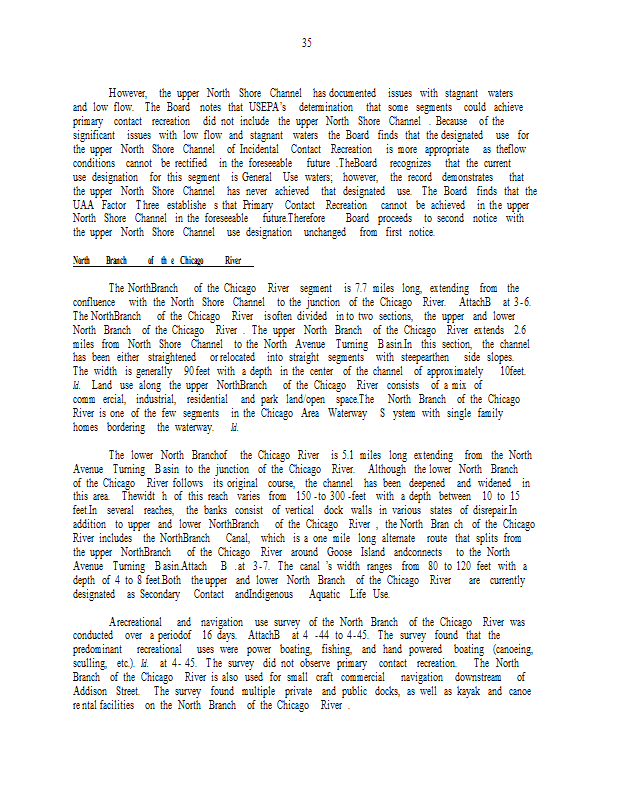 35

However, the upper North Shore Channel has documented issues with stagnant waters and low flow. The Board notes that USEPA's determination that some segments could achieve primary contact recreation did not include the upper North Shore Channel . Because of the significant issues with low flow and stagnant waters the Board finds that the designated use for the upper North Shore Channel of Incidental Contact Recreation is more appropriate as theflow conditions cannot be rectified in the foreseeable future .TheBoard recognizes that the current use designation for this segment is General Use waters; however, the record demonstrates that the upper North Shore Channel has never achieved that designated use. The Board finds that the UAA Factor Three establishe s that Primary Contact Recreation cannot be achieved in the upper North Shore Channel in the foreseeable future.Therefore Board proceeds to second notice with the upper North Shore Channel use designation unchanged from first notice.

North Branch of th e Chicago River

The NorthBranch of the Chicago River segment is 7.7 miles long, extending from the confluence with the North Shore Channel to the junction of the Chicago River. AttachB at 3-6. The NorthBranch of the Chicago River isoften divided in to two sections, the upper and lower North Branch of the Chicago River . The upper North Branch of the Chicago River extends 2.6 miles from North Shore Channel to the North Avenue Turning B asin.In this section, the channel has been either straightened or relocated into straight segments with steepearthen side slopes. The width is generally 90 feet with a depth in the center of the channel of approximately 10feet. Id. Land use along the upper NorthBranch of the Chicago River consists of a mix of comm ercial, industrial, residential and park land/open space.The North Branch of the Chicago River is one of the few segments in the Chicago Area Waterway S ystem with single family homes bordering the waterway. Id.

The lower North Branchof the Chicago River is 5.1 miles long extending from the North Avenue Turning B asin to the junction of the Chicago River. Although the lower North Branch of the Chicago River follows its original course, the channel has been deepened and widened in this area. Thewidt h of this reach varies from 150 -to 300 -feet with a depth between 10 to 15 feet.In several reaches, the banks consist of vertical dock walls in various states of disrepair.In addition to upper and lower NorthBranch of the Chicago River , the North Bran ch of the Chicago River includes the NorthBranch Canal, which is a one mile long alternate route that splits from the upper NorthBranch of the Chicago River around Goose Island andconnects to the North Avenue Turning B asin.Attach B .at 3-7. The canal 's width ranges from 80 to 120 feet with a depth of 4 to 8 feet.Both the upper and lower North Branch of the Chicago River are currently designated as Secondary Contact andIndigenous Aquatic Life Use.

Arecreational and navigation use survey of the North Branch of the Chicago River was conducted over a periodof 16 days. AttachB at 4 -44 to 4-45. The survey found that the predominant recreational uses were power boating, fishing, and hand powered boating (canoeing, sculling, etc.). Id. at 4- 45. The survey did not observe primary contact recreation. The North Branch of the Chicago River is also used for small craft commercial navigation downstream of Addison Street. The survey found multiple private and public docks, as well as kayak and canoe re ntal facilities on the North Branch of the Chicago River .